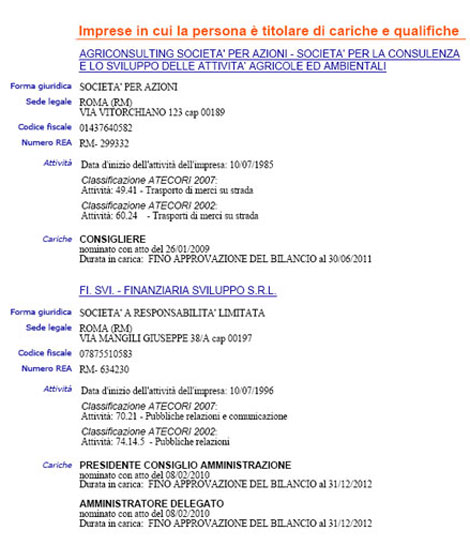 Imprese in cui la persona è titolare di cariche e qualifiche

AGRICONSULTING SOCIETA' PER AZIONI - SOCIETA' PER LA CONSULENZA E LO SVILUPPO DELLE ATTIVITA' AGRICOLE ED AMBIENTALI

Forma giuridica SOCIETA' PER AZIONI

Sede legale ROMA (RM)
VIA VITORCHIANO 123 cap 00189

Codice fiscale 01437640582

Numero REA RM- 299332

Attività Data d'inizio dell'attività dell'impresa: 10/07/1985

Classificazione ATECORI 2007:
Attività: 49.41 - Trasporto di merci su strada

Classificazione ATECORI 2002:
Attività: 60.24 - Trasporti di merci su strada

Cariche CONSIGLIERE
nominato con atto del 26/01/2009
Durata in carica: FINO APPROVAZIONE DEL BILANCIO al 30/06/2011

FI. SVI. - FINANZIARIA SVILUPPO S.R.L.

Forma giuridica SOCIETA' A RESPONSABILITA' LIMITATA

Sede legale ROMA (RM)
VIA MANGILI GIUSEPPE 38/A cap 00197

Codice fiscale 07875510583

Numero REA RM- 634230

Attività Data d'inizio dell'attività dell'impresa: 10/07/1996

Classificazione ATECORI 2007:
Attività: 70.21 - Pubbliche relazioni e comunicazione

Classificazione ATECORI 2002:
Attività: 74.14.5 - Pubbliche relazioni

Cariche PRESIDENTE CONSIGLIO AMMINISTRAZIONE
nominato con atto del 08/02/2010
Durata in carica: FINO APPROVAZIONE DEL BILANCIO al 31/12/2012

AMMINISTRATORE DELEGATO
nominato con atto del 08/02/2010
Durata in carica: FINO APPROVAZIONE DEL BILANCIO al 31/12/2012